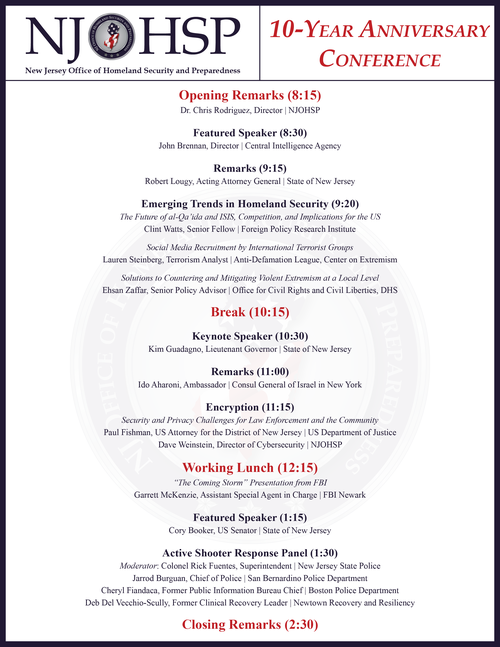 NJOHSP
New Jersey Office of Homeland Security and Preparedness

10-YEAR ANNIVERSARY CONFERENCE

Opening Remarks (8:15)
Dr. Chris Rodriguez, Director | NJOHSP

Featured Speaker (8:30)
John Brennan, Director | Central Intelligence Agency

Remarks (9:15)
Robert Lougy, Acting Attorney General | State of New Jersey

Emerging Trends in Homeland Security (9:20)
The Future of al-Qa'ida and ISIS, Competition, and Implications for the US
Clint Watts, Senior Fellow | Foreign Policy Research Institute

Social Media Recruitment by International Terrorist Groups
Lauren Steinberg, Terrorism Analyst | Anti-Defamation League, Center on Extremism

Solutions to Countering and Mitigating Violent Extremism at a Local Level
Ehsan Zaffar, Senior Policy Advisor | Office for Civil Rights and Civil Liberties, DHS

Break (10:15)

Keynote Speaker (10:30)
Kim Guadagno, Lieutenant Governor | State of New Jersey

Remarks (11:00)
Ido Aharoni, Ambassador | Consul General of Israel in New York

Encryption (11:15)
Security and Privacy Challenges for Law Enforcement and the Community
Paul Fishman, US Attorney for the District of New Jersey | US Department of Justice
Dave Weinstein, Director of Cybersecurity | NJOHSP

Working Lunch (12:15)
"The Coming Storm" Presentation from FBI
Garrett McKenzie, Assistant Special Agent in Charge | FBI Newark

Featured Speaker (1:15)
Cory Booker, US Senator | State of New Jersey

Active Shooter Response Panel (1:30)
Moderator: Colonel Rick Fuentes, Superintendent | New Jersey State Police
Jarrod Burguan, Chief of Police | San Bernardino Police Department
Cheryl Fiandaca, Former Public Information Bureau Chief | Boston Police Department
Deb Del Vecchio-Scully, Former Clinical Recovery Leader | Newtown Recovery and Resiliency

Closing Remarks (2:30)